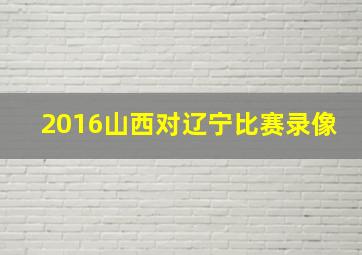 2016山西对辽宁比赛录像